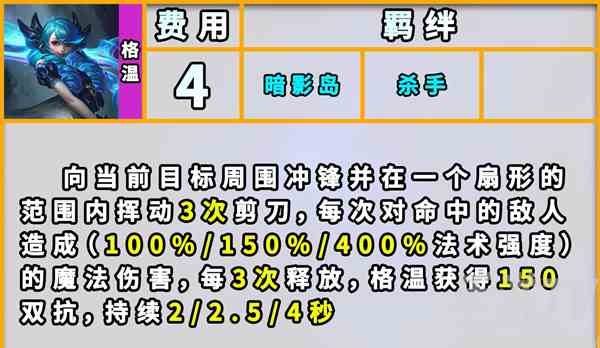 格温

| 费用 | 羁绊 | | |
|---|---|---|---|
| 4 | 暗影岛 | 杀手 | |

向当前目标周围冲锋并在一个扇形的范围内挥动3次剪刀，每次对命中的敌人造成（100%/150%/400%法术强度）的魔法伤害，每3次释放，格温获得150双抗，持续2/2.5/4秒